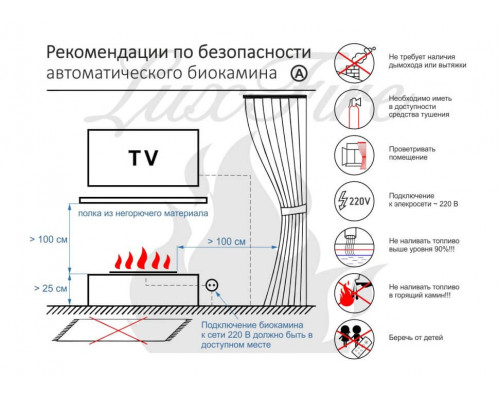 Рекомендации по безопасности автоматического биокамина Ⓐ

LuxFire

TV

полка из негорючего материала

> 100 см

> 100 см

> 25 см

Подключение биокамина к сети 220 В должно быть в доступном месте

Не требует наличия дымохода или вытяжки

Необходимо иметь в доступности средства тушения

Проветривать помещение

220V

Подключение к элекросети ~ 220 В

Не наливать топливо выше уровня 90%!!!

Не наливать топливо в горящий камин!!!

Беречь от детей